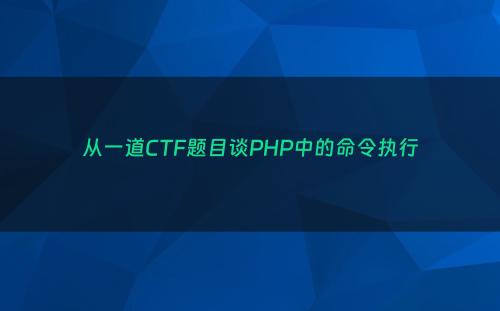 从一道CTF题目谈PHP中的命令执行